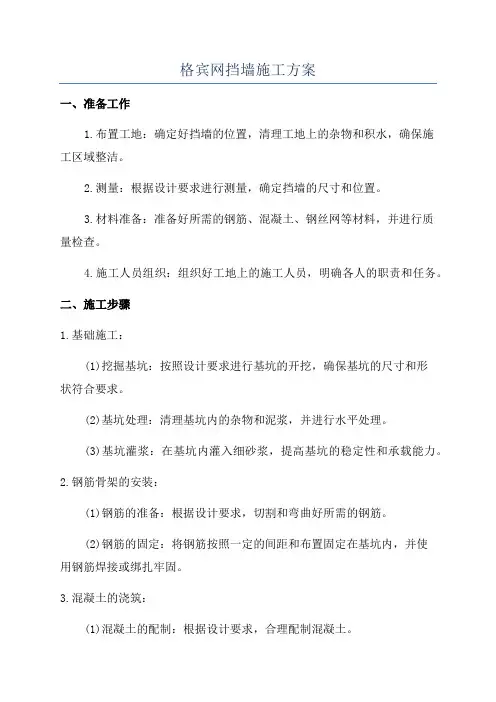 格宾网挡墙施工方案

一、准备工作

1.布置工地：确定好挡墙的位置，清理工地上的杂物和积水，确保施工区域整洁。

2.测量：根据设计要求进行测量，确定挡墙的尺寸和位置。

3.材料准备：准备好所需的钢筋、混凝土、钢丝网等材料，并进行质量检查。

4.施工人员组织：组织好工地上的施工人员，明确各人的职责和任务。

二、施工步骤

1.基础施工：

(1)挖掘基坑：按照设计要求进行基坑的开挖，确保基坑的尺寸和形状符合要求。

(2)基坑处理：清理基坑内的杂物和泥浆，并进行水平处理。

(3)基坑灌浆：在基坑内灌入细砂浆，提高基坑的稳定性和承载能力。

2.钢筋骨架的安装：

(1)钢筋的准备：根据设计要求，切割和弯曲好所需的钢筋。

(2)钢筋的固定：将钢筋按照一定的间距和布置固定在基坑内，并使用钢筋焊接或绑扎牢固。

3.混凝土的浇筑：

(1)混凝土的配制：根据设计要求，合理配制混凝土。